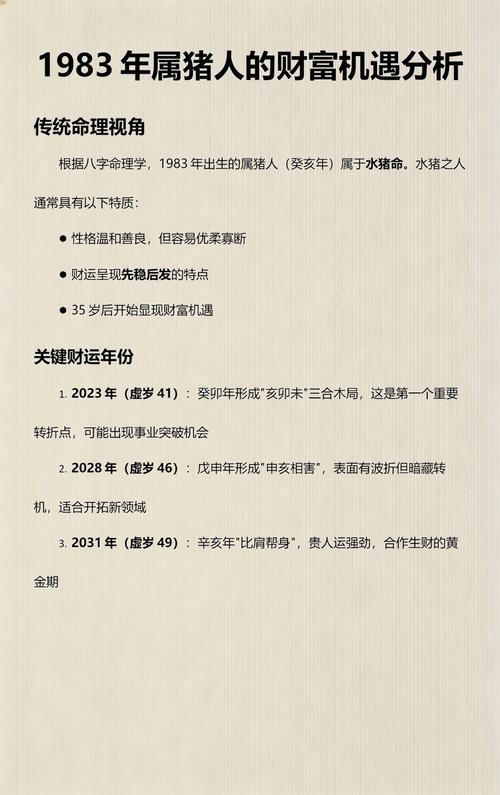 1983 年属猪人的财富机遇分析

传统命理视角

根据八字命理学，1983 年出生的属猪人（癸亥年）属于水猪命。水猪之人通常具有以下特质：

● 性格温和善良，但容易优柔寡断

● 财运呈现先稳后发的特点

● 35 岁后开始显现财富机遇

关键财运年份

1. 2023 年（虚岁 41）：癸卯年形成"亥卯未"三合木局，这是第一个重要转折点，可能出现事业突破机会

2. 2028 年（虚岁 46）：戊申年形成"申亥相害"，表面有波折但暗藏转机，适合开拓新领域

3. 2031 年（虚岁 49）：辛亥年"比肩帮身"，贵人运强劲，合作生财的黄金期